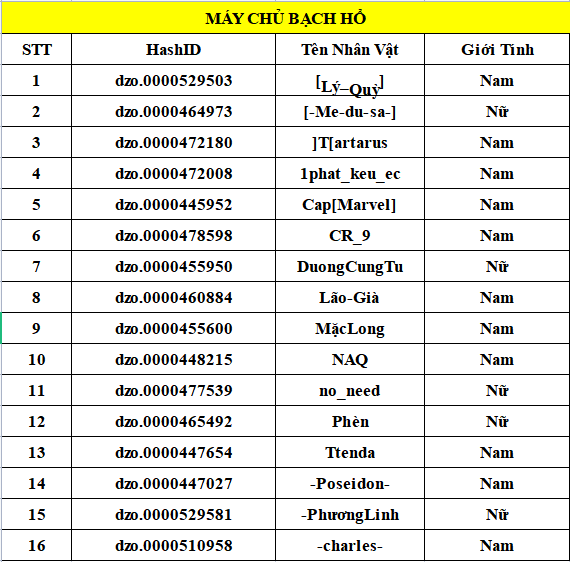 MÁY CHỦ BẠCH HỔ

| STT | HashID | Tên Nhân Vật | Giới Tính |
|---|---|---|---|
| 1 | dzo.0000529503 | [Lý–Quỷ] | Nam |
| 2 | dzo.0000464973 | [-Me-du-sa-] | Nữ |
| 3 | dzo.0000472180 | ]T[artarus | Nam |
| 4 | dzo.0000472008 | 1phat_keu_ec | Nam |
| 5 | dzo.0000445952 | Cap[Marvel] | Nam |
| 6 | dzo.0000478598 | CR_9 | Nam |
| 7 | dzo.0000455950 | DuongCungTu | Nữ |
| 8 | dzo.0000460884 | Lão-Già | Nam |
| 9 | dzo.0000455600 | MặcLong | Nam |
| 10 | dzo.0000448215 | NAQ | Nam |
| 11 | dzo.0000477539 | no_need | Nữ |
| 12 | dzo.0000465492 | Phèn | Nữ |
| 13 | dzo.0000447654 | Ttenda | Nam |
| 14 | dzo.0000447027 | -Poseidon- | Nam |
| 15 | dzo.0000529581 | -PhươngLinh | Nữ |
| 16 | dzo.0000510958 | -charles- | Nam |